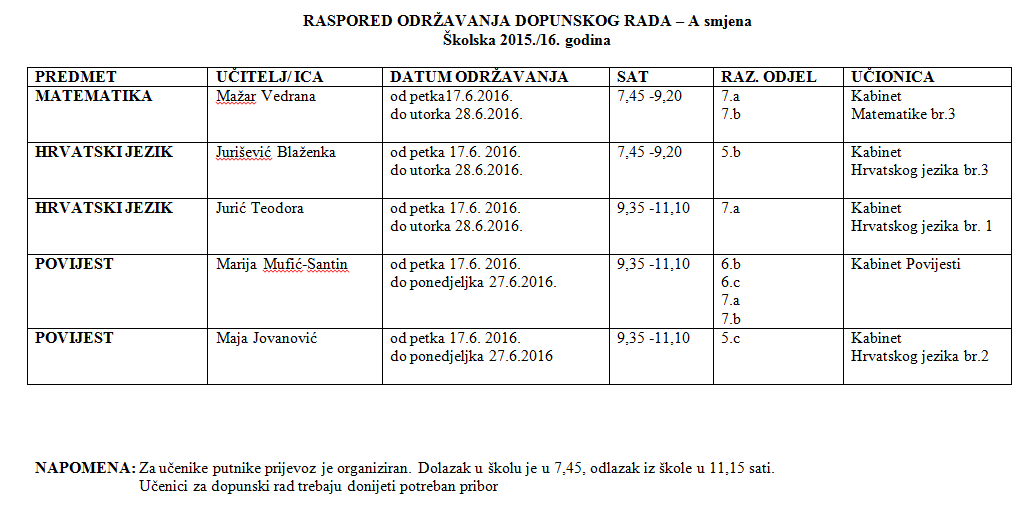 RASPORED ODRŽAVANJA DOPUNSKOG RADA – A smjena
Školska 2015./16. godina

| PREDMET | UČITELJ/ ICA | DATUM ODRŽAVANJA | SAT | RAZ. ODJEL | UČIONICA |
|---|---|---|---|---|---|
| MATEMATIKA | Mažar Vedrana | od petka17.6.2016. do utorka 28.6.2016. | 7,45 -9,20 | 7.a 7.b | Kabinet Matematike br.3 |
| HRVATSKI JEZIK | Jurišević Blaženka | od petka 17.6. 2016. do utorka 28.6.2016. | 7,45 -9,20 | 5.b | Kabinet Hrvatskog jezika br.3 |
| HRVATSKI JEZIK | Jurić Teodora | od petka 17.6. 2016. do utorka 28.6.2016. | 9,35 -11,10 | 7.a | Kabinet Hrvatskog jezika br. 1 |
| POVIJEST | Marija Mufić-Santin | od petka 17.6. 2016. do ponedjeljka 27.6.2016. | 9,35 -11,10 | 6.b 6.c 7.a 7.b | Kabinet Povijesti |
| POVIJEST | Maja Jovanović | od petka 17.6. 2016. do ponedjeljka 27.6.2016 | 9,35 -11,10 | 5.c | Kabinet Hrvatskog jezika br.2 |

NAPOMENA: Za učenike putnike prijevoz je organiziran. Dolazak u školu je u 7,45, odlazak iz škole u 11,15 sati.
Učenici za dopunski rad trebaju donijeti potreban pribor